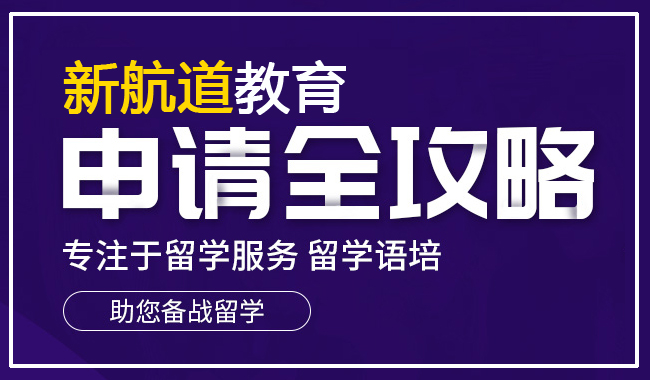 新航道教育

申请全攻略

专注于留学服务 留学语培

助您备战留学